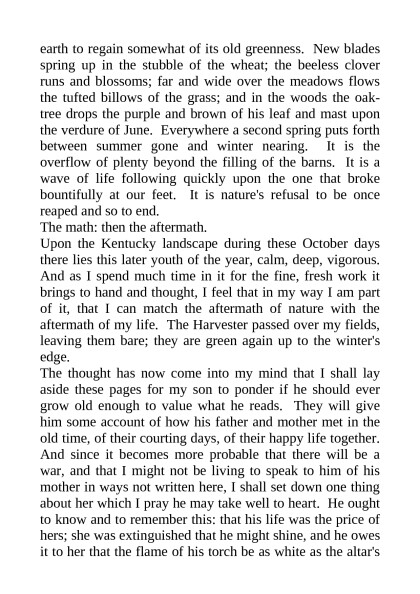 earth to regain somewhat of its old greenness. New blades spring up in the stubble of the wheat; the beeless clover runs and blossoms; far and wide over the meadows flows the tufted billows of the grass; and in the woods the oak-tree drops the purple and brown of his leaf and mast upon the verdure of June. Everywhere a second spring puts forth between summer gone and winter nearing. It is the overflow of plenty beyond the filling of the barns. It is a wave of life following quickly upon the one that broke bountifully at our feet. It is nature's refusal to be once reaped and so to end.
The math: then the aftermath.
Upon the Kentucky landscape during these October days there lies this later youth of the year, calm, deep, vigorous. And as I spend much time in it for the fine, fresh work it brings to hand and thought, I feel that in my way I am part of it, that I can match the aftermath of nature with the aftermath of my life. The Harvester passed over my fields, leaving them bare; they are green again up to the winter's edge.
The thought has now come into my mind that I shall lay aside these pages for my son to ponder if he should ever grow old enough to value what he reads. They will give him some account of how his father and mother met in the old time, of their courting days, of their happy life together. And since it becomes more probable that there will be a war, and that I might not be living to speak to him of his mother in ways not written here, I shall set down one thing about her which I pray he may take well to heart. He ought to know and to remember this: that his life was the price of hers; she was extinguished that he might shine, and he owes it to her that the flame of his torch be as white as the altar's